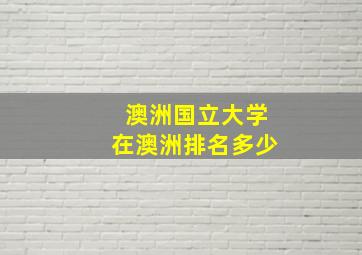 澳洲国立大学
在澳洲排名多少